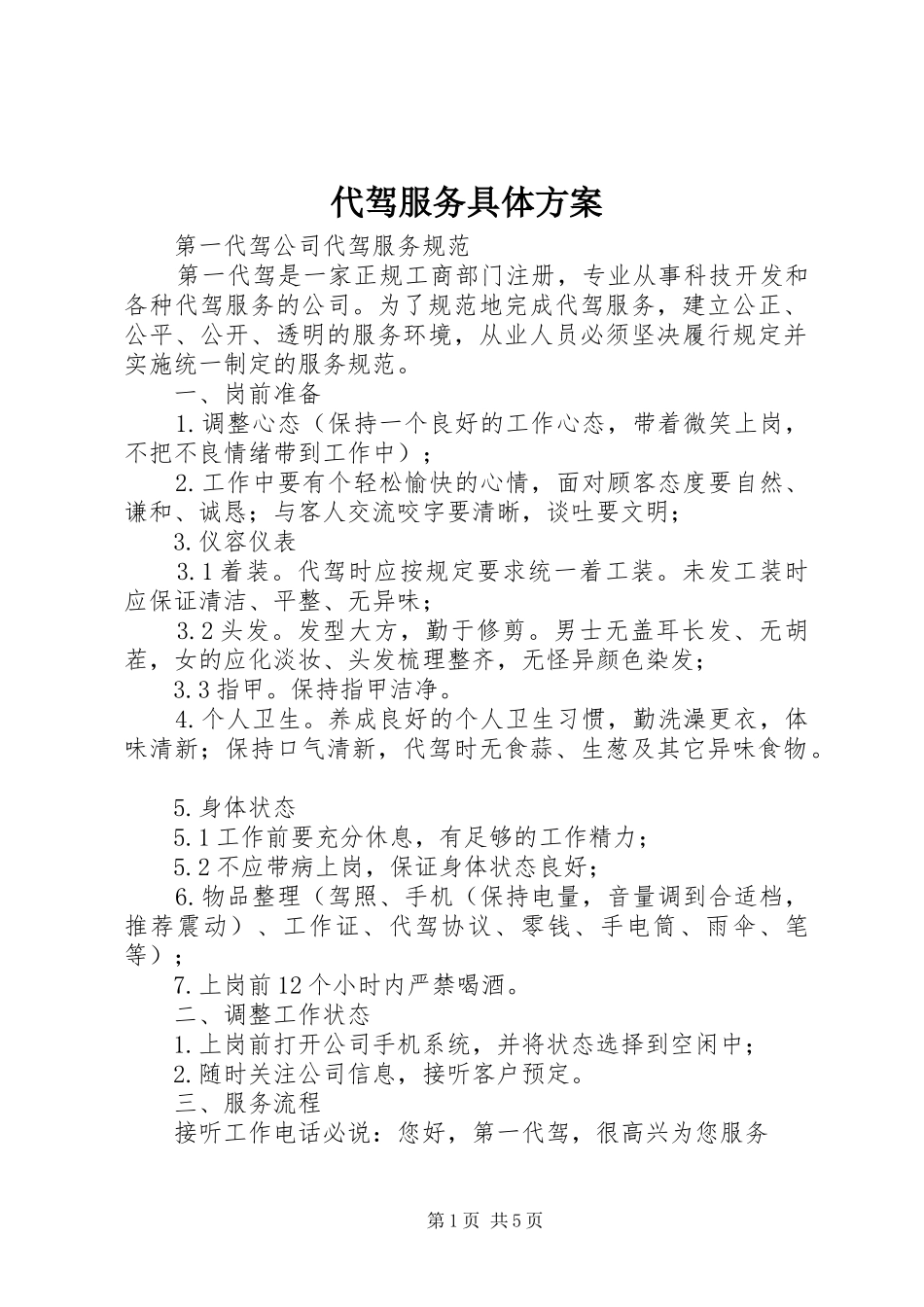 代驾服务具体方案

第一代驾公司代驾服务规范

第一代驾是一家正规工商部门注册，专业从事科技开发和各种代驾服务的公司。为了规范地完成代驾服务，建立公正、公平、公开、透明的服务环境，从业人员必须坚决履行规定并实施统一制定的服务规范。

一、岗前准备

1.调整心态（保持一个良好的工作心态，带着微笑上岗，不把不良情绪带到工作中）；

2.工作中要有个轻松愉快的心情，面对顾客态度要自然、谦和、诚恳；与客人交流咬字要清晰，谈吐要文明；

3.仪容仪表

3.1着装。代驾时应按规定要求统一着工装。未发工装时应保证清洁、平整、无异味；

3.2头发。发型大方，勤于修剪。男士无盖耳长发、无胡茬，女的应化淡妆、头发梳理整齐，无怪异颜色染发；

3.3指甲。保持指甲洁净。

4.个人卫生。养成良好的个人卫生习惯，勤洗澡更衣，体味清新；保持口气清新，代驾时无食蒜、生葱及其它异味食物。

5.身体状态

5.1工作前要充分休息，有足够的工作精力；

5.2不应带病上岗，保证身体状态良好；

6.物品整理（驾照、手机（保持电量，音量调到合适档，推荐震动）、工作证、代驾协议、零钱、手电筒、雨伞、笔等）；

7.上岗前12个小时内严禁喝酒。

二、调整工作状态

1.上岗前打开公司手机系统，并将状态选择到空闲中；

2.随时关注公司信息，接听客户预定。

三、服务流程

接听工作电话必说：您好，第一代驾，很高兴为您服务

第1页 共5页